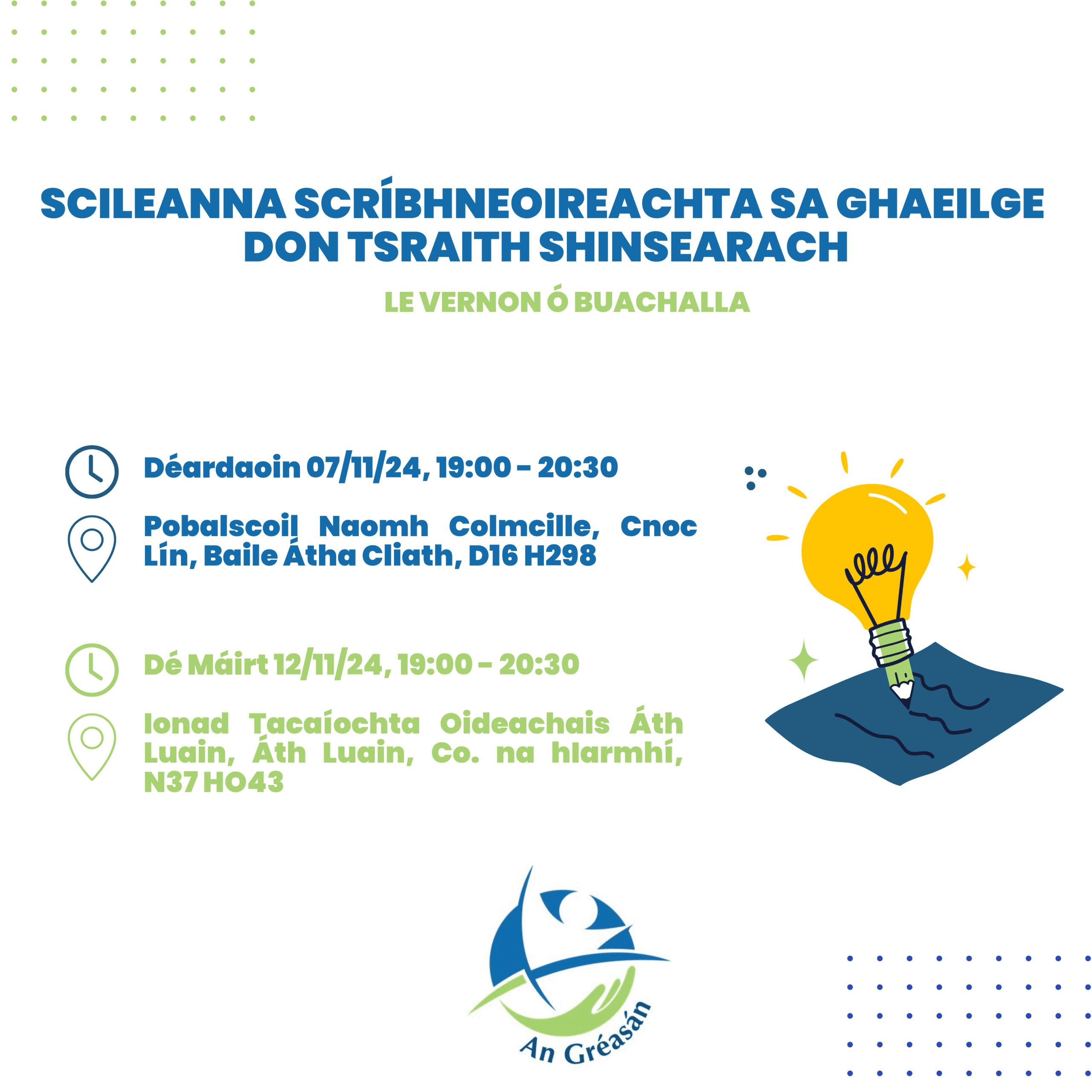 SCILEANNA SCRÍBHNEOIREACHTA SA GHAEILGE DON TSRAITH SHINSEARACH

LE VERNON Ó BUACHALLA

Déardaoin 07/11/24, 19:00 - 20:30

Pobalscoil Naomh Colmcille, Cnoc Lín, Baile Átha Cliath, D16 H298

Dé Máirt 12/11/24, 19:00 - 20:30

Ionad Tacaíochta Oideachais Áth Luain, Áth Luain, Co. na hIarmhí, N37 HO43

An Gréasán